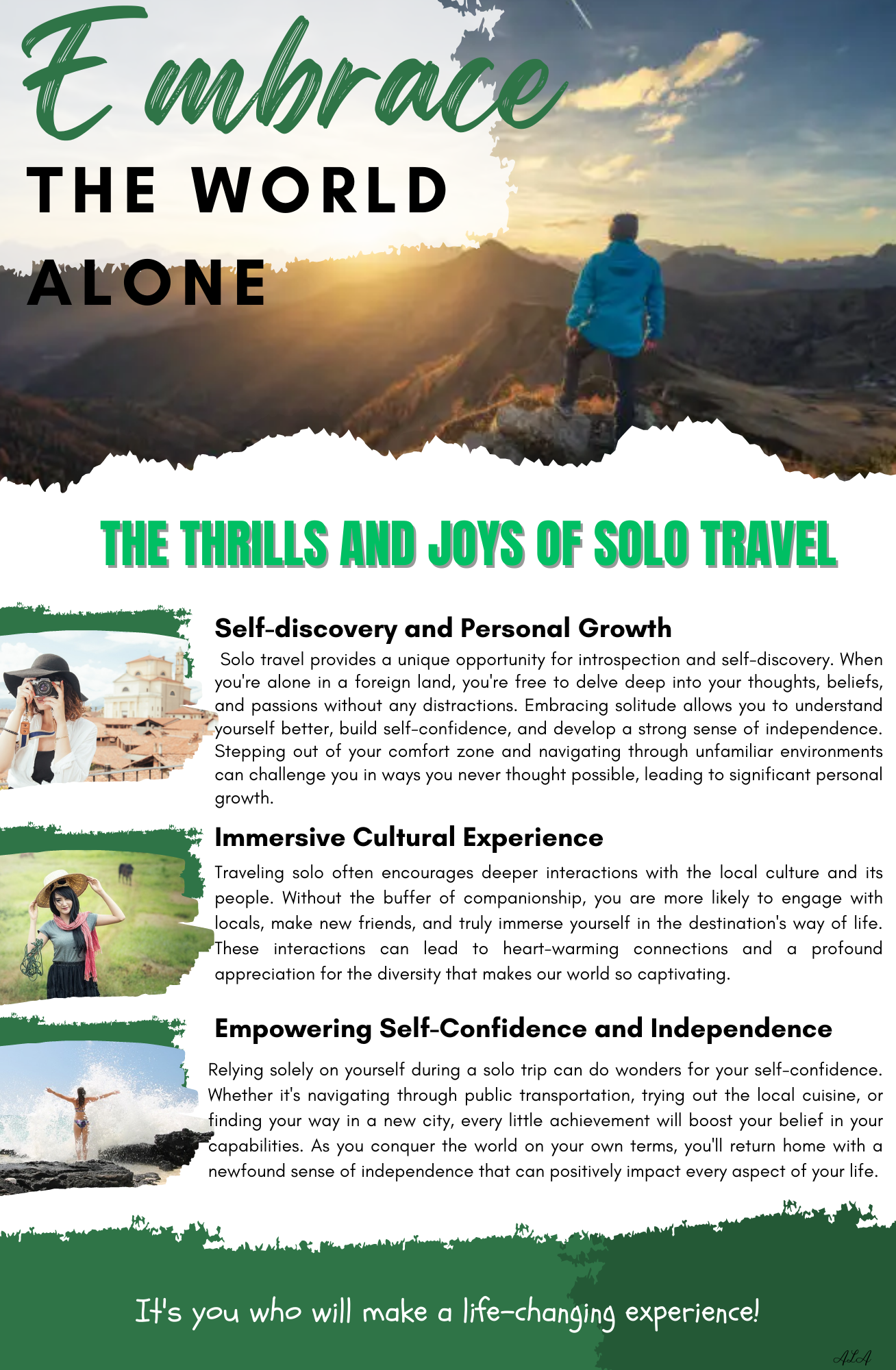 Embrace
THE WORLD
ALONE

THE THRILLS AND JOYS OF SOLO TRAVEL

Self-discovery and Personal Growth

Solo travel provides a unique opportunity for introspection and self-discovery. When you're alone in a foreign land, you're free to delve deep into your thoughts, beliefs, and passions without any distractions. Embracing solitude allows you to understand yourself better, build self-confidence, and develop a strong sense of independence. Stepping out of your comfort zone and navigating through unfamiliar environments can challenge you in ways you never thought possible, leading to significant personal growth.

Immersive Cultural Experience

Traveling solo often encourages deeper interactions with the local culture and its people. Without the buffer of companionship, you are more likely to engage with locals, make new friends, and truly immerse yourself in the destination's way of life. These interactions can lead to heart-warming connections and a profound appreciation for the diversity that makes our world so captivating.

Empowering Self-Confidence and Independence

Relying solely on yourself during a solo trip can do wonders for your self-confidence. Whether it's navigating through public transportation, trying out the local cuisine, or finding your way in a new city, every little achievement will boost your belief in your capabilities. As you conquer the world on your own terms, you'll return home with a newfound sense of independence that can positively impact every aspect of your life.

It's you who will make a life-changing experience!

ALA